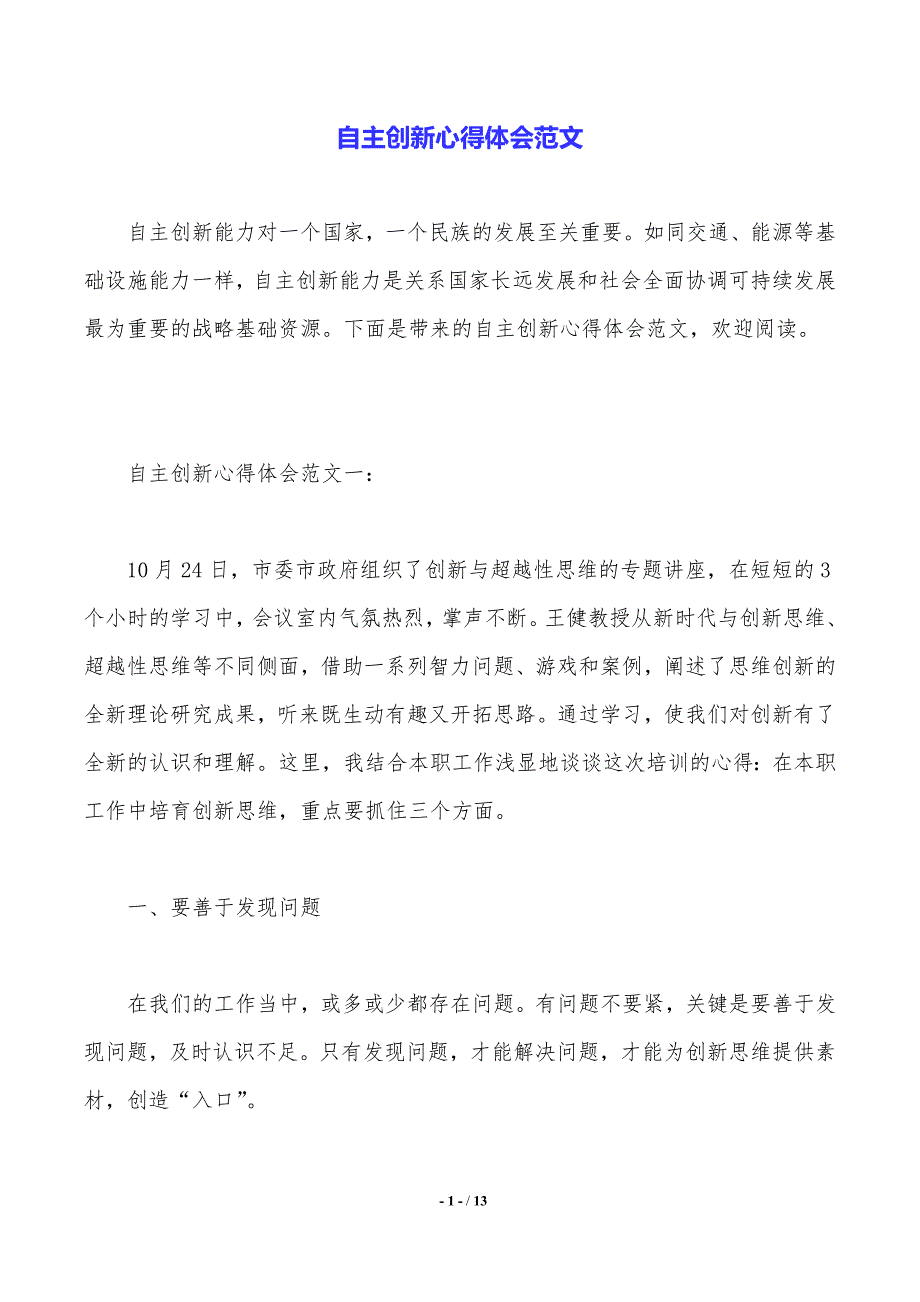 自主创新心得体会范文

自主创新能力对一个国家，一个民族的发展至关重要。如同交通、能源等基础设施能力一样，自主创新能力是关系国家长远发展和社会全面协调可持续发展最为重要的战略基础资源。下面是带来的自主创新心得体会范文，欢迎阅读。

自主创新心得体会范文一：

10月24日，市委市政府组织了创新与超越性思维的专题讲座，在短短的3个小时的学习中，会议室内气氛热烈，掌声不断。王健教授从新时代与创新思维、超越性思维等不同侧面，借助一系列智力问题、游戏和案例，阐述了思维创新的全新理论研究成果，听来既生动有趣又开拓思路。通过学习，使我们对创新有了全新的认识和理解。这里，我结合本职工作浅显地谈谈这次培训的心得：在本职工作中培育创新思维，重点要抓住三个方面。

一、要善于发现问题

在我们的工作当中，或多或少都存在问题。有问题不要紧，关键是要善于发现问题，及时认识不足。只有发现问题，才能解决问题，才能为创新思维提供素材，创造“入口”。

- 1 - / 13